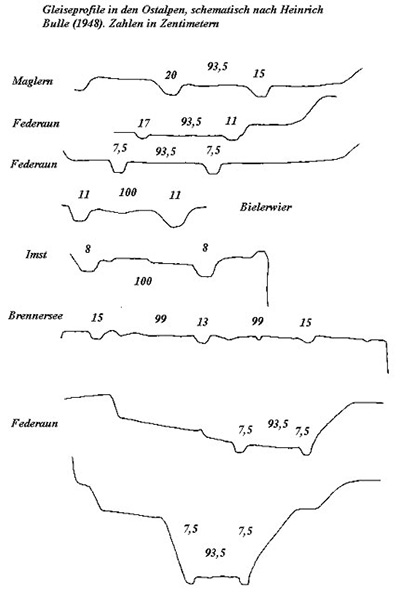 Gleiseprofile in den Ostalpen, schematisch nach Heinrich Bulle (1948). Zahlen in Zentimetern

Maglern 20 93,5 15

Federaun 17 93,5 11

Federaun 7,5 93,5 7,5

11 100 11 Bielerwier

Imst 8 8 100

Brennersee 15 99 13 99 15

Federaun 7,5 93,5 7,5

7,5 7,5 93,5